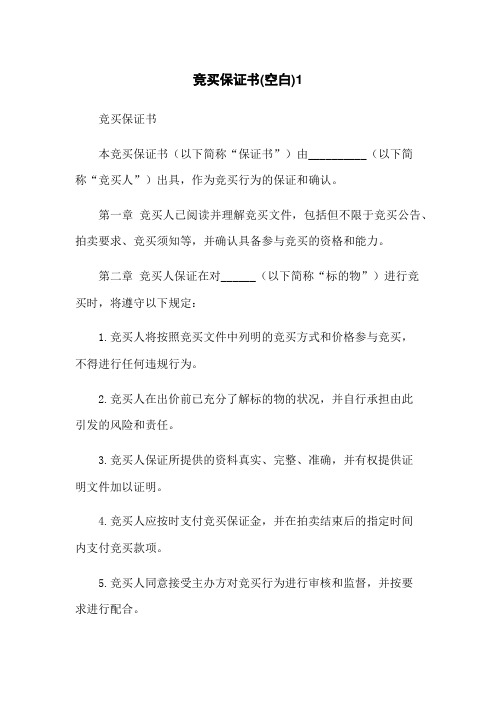 竞买保证书(空白)1

竞买保证书

本竞买保证书（以下简称“保证书”）由__________（以下简称“竞买人”）出具，作为竞买行为的保证和确认。

第一章 竞买人已阅读并理解竞买文件，包括但不限于竞买公告、拍卖要求、竞买须知等，并确认具备参与竞买的资格和能力。

第二章 竞买人保证在对______（以下简称“标的物”）进行竞买时，将遵守以下规定：

1.竞买人将按照竞买文件中列明的竞买方式和价格参与竞买，不得进行任何违规行为。

2.竞买人在出价前已充分了解标的物的状况，并自行承担由此引发的风险和责任。

3.竞买人保证所提供的资料真实、完整、准确，并有权提供证明文件加以证明。

4.竞买人应按时支付竞买保证金，并在拍卖结束后的指定时间内支付竞买款项。

5.竞买人同意接受主办方对竞买行为进行审核和监督，并按要求进行配合。